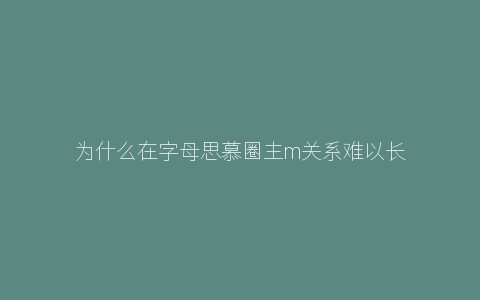 为什么在字母思慕圈主m关系难以长